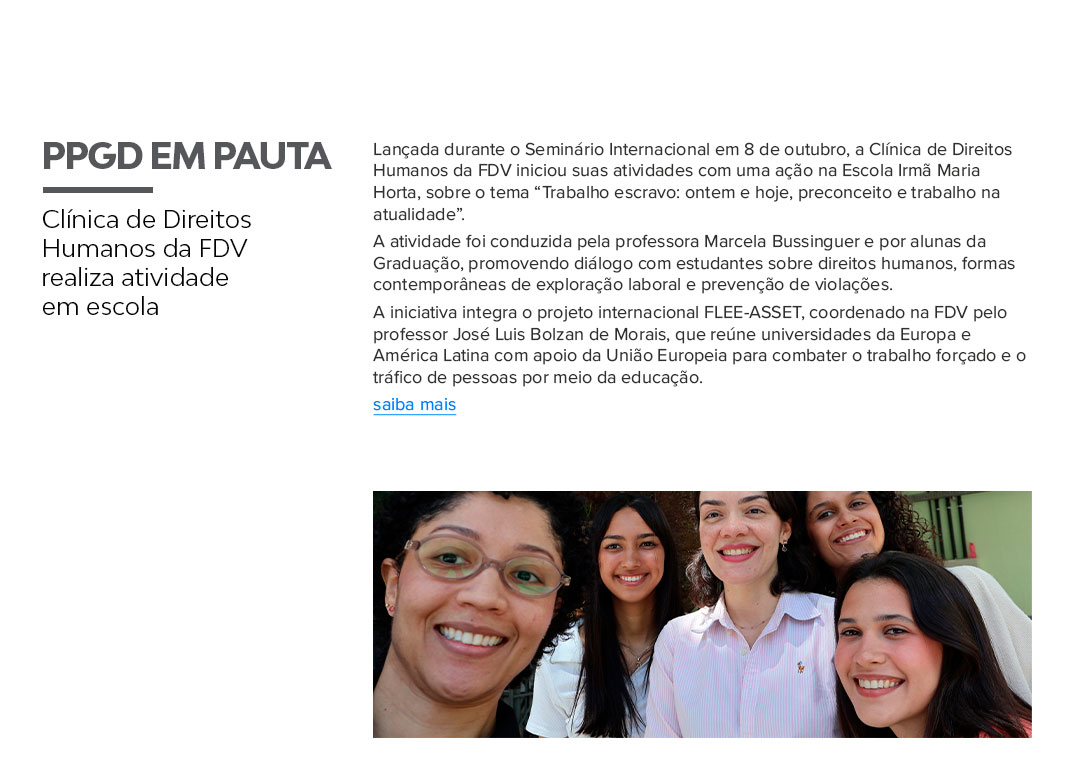 PPGD EM PAUTA

Clínica de Direitos Humanos da FDV realiza atividade em escola

Lançada durante o Seminário Internacional em 8 de outubro, a Clínica de Direitos Humanos da FDV iniciou suas atividades com uma ação na Escola Irmã Maria Horta, sobre o tema "Trabalho escravo: ontem e hoje, preconceito e trabalho na atualidade".

A atividade foi conduzida pela professora Marcela Bussinguer e por alunas da Graduação, promovendo diálogo com estudantes sobre direitos humanos, formas contemporâneas de exploração laboral e prevenção de violações.

A iniciativa integra o projeto internacional FLEE-ASSET, coordenado na FDV pelo professor José Luis Bolzan de Morais, que reúne universidades da Europa e América Latina com apoio da União Europeia para combater o trabalho forçado e o tráfico de pessoas por meio da educação.

saiba mais